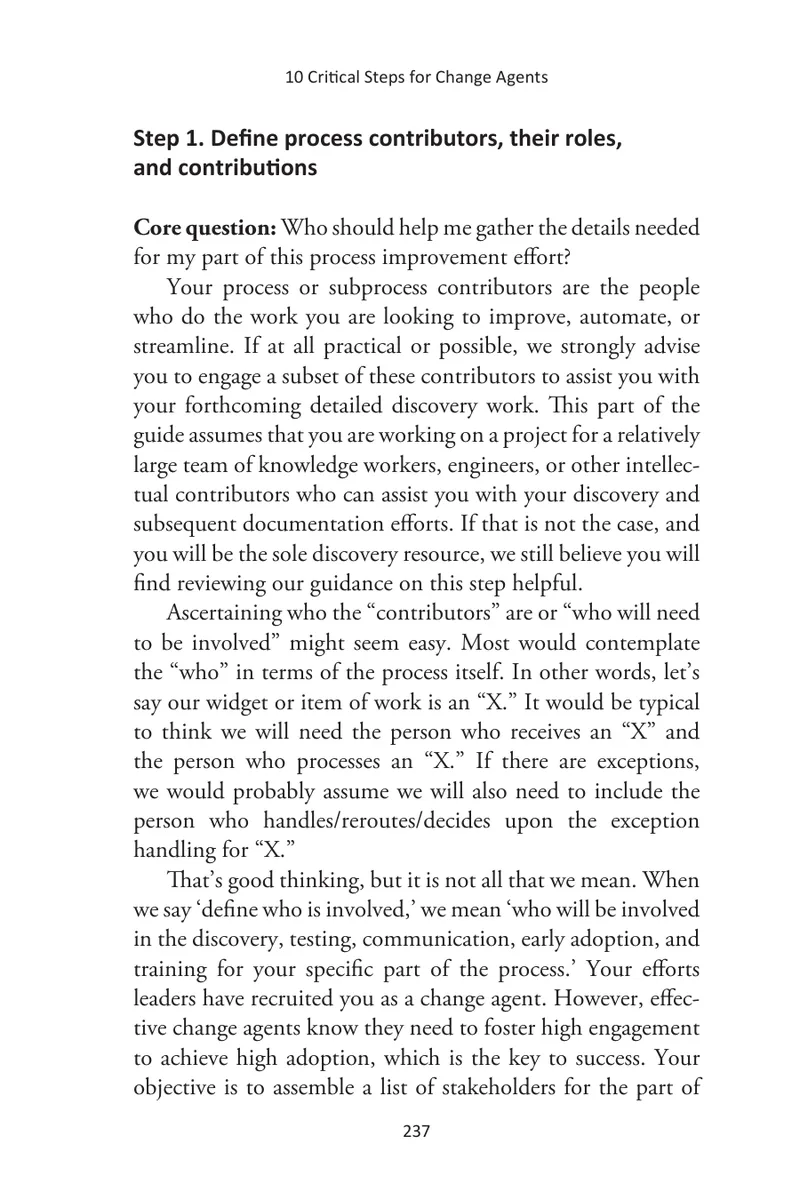 10 Critical Steps for Change Agents

Step 1. Define process contributors, their roles, and contributions

Core question: Who should help me gather the details needed for my part of this process improvement effort?

Your process or subprocess contributors are the people who do the work you are looking to improve, automate, or streamline. If at all practical or possible, we strongly advise you to engage a subset of these contributors to assist you with your forthcoming detailed discovery work. This part of the guide assumes that you are working on a project for a relatively large team of knowledge workers, engineers, or other intellectual contributors who can assist you with your discovery and subsequent documentation efforts. If that is not the case, and you will be the sole discovery resource, we still believe you will find reviewing our guidance on this step helpful.

Ascertaining who the "contributors" are or "who will need to be involved" might seem easy. Most would contemplate the "who" in terms of the process itself. In other words, let's say our widget or item of work is an "X." It would be typical to think we will need the person who receives an "X" and the person who processes an "X." If there are exceptions, we would probably assume we will also need to include the person who handles/reroutes/decides upon the exception handling for "X."

That's good thinking, but it is not all that we mean. When we say 'define who is involved,' we mean 'who will be involved in the discovery, testing, communication, early adoption, and training for your specific part of the process.' Your efforts leaders have recruited you as a change agent. However, effective change agents know they need to foster high engagement to achieve high adoption, which is the key to success. Your objective is to assemble a list of stakeholders for the part of

237